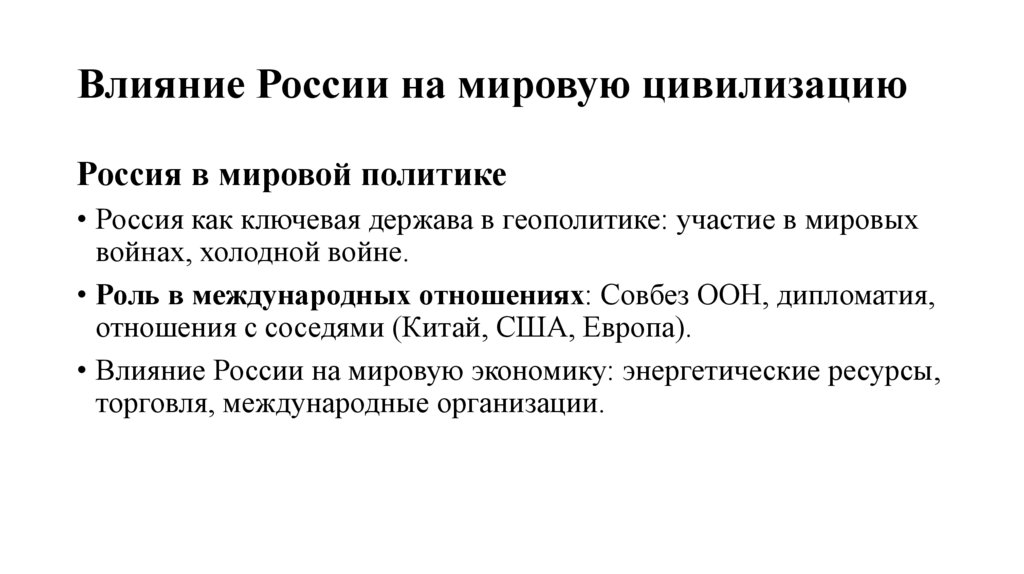 Влияние России на мировую цивилизацию

Россия в мировой политике

• Россия как ключевая держава в геополитике: участие в мировых войнах, холодной войне.

• Роль в международных отношениях: Совбез ООН, дипломатия, отношения с соседями (Китай, США, Европа).

• Влияние России на мировую экономику: энергетические ресурсы, торговля, международные организации.